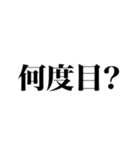 何度目?